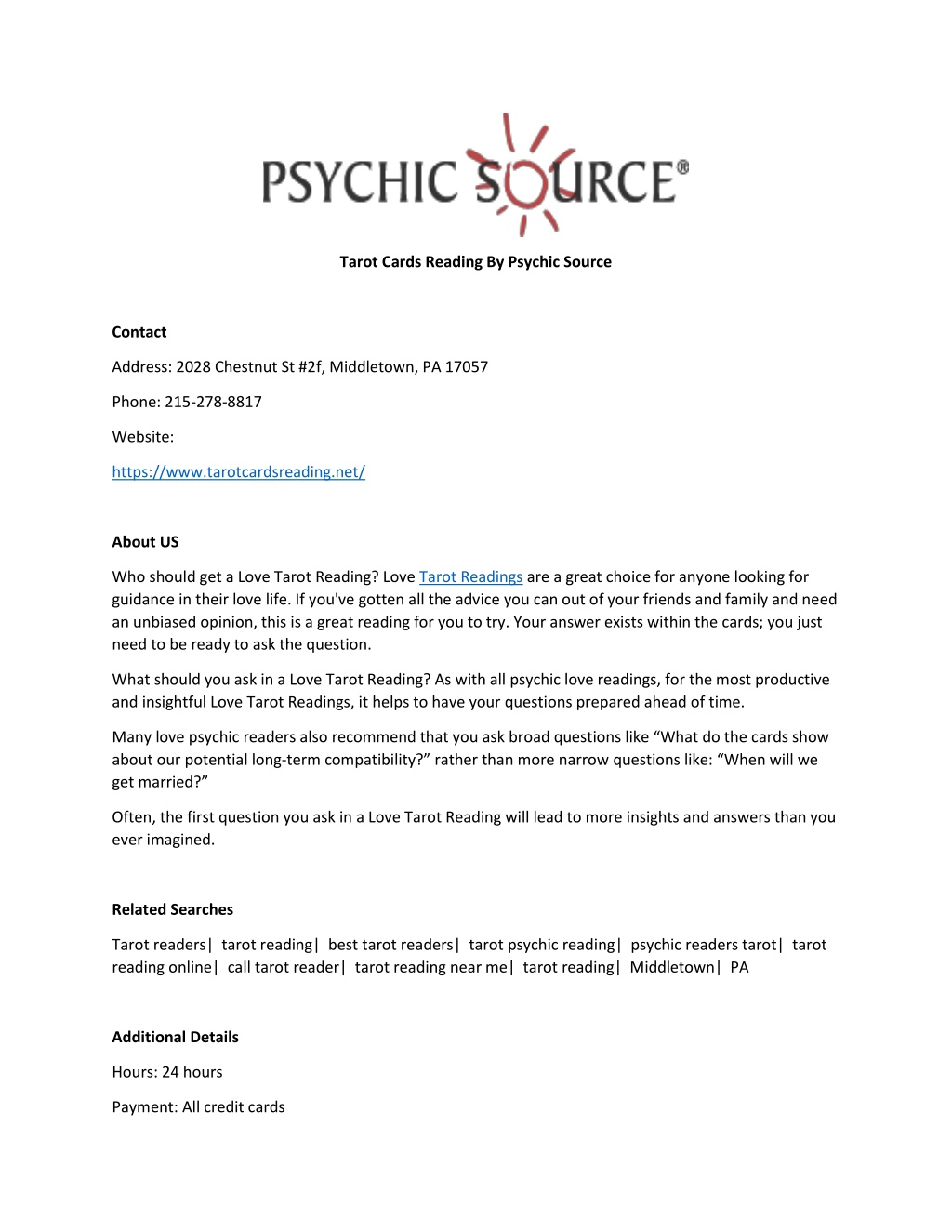 PSYCHIC SOURCE®

Tarot Cards Reading By Psychic Source

Contact

Address: 2028 Chestnut St #2f, Middletown, PA 17057

Phone: 215-278-8817

Website:

https://www.tarotcardsreading.net/

About US

Who should get a Love Tarot Reading? Love Tarot Readings are a great choice for anyone looking for guidance in their love life. If you've gotten all the advice you can out of your friends and family and need an unbiased opinion, this is a great reading for you to try. Your answer exists within the cards; you just need to be ready to ask the question.

What should you ask in a Love Tarot Reading? As with all psychic love readings, for the most productive and insightful Love Tarot Readings, it helps to have your questions prepared ahead of time.

Many love psychic readers also recommend that you ask broad questions like “What do the cards show about our potential long-term compatibility?” rather than more narrow questions like: “When will we get married?”

Often, the first question you ask in a Love Tarot Reading will lead to more insights and answers than you ever imagined.

Related Searches

Tarot readers| tarot reading| best tarot readers| tarot psychic reading| psychic readers tarot| tarot reading online| call tarot reader| tarot reading near me| tarot reading| Middletown| PA

Additional Details

Hours: 24 hours

Payment: All credit cards